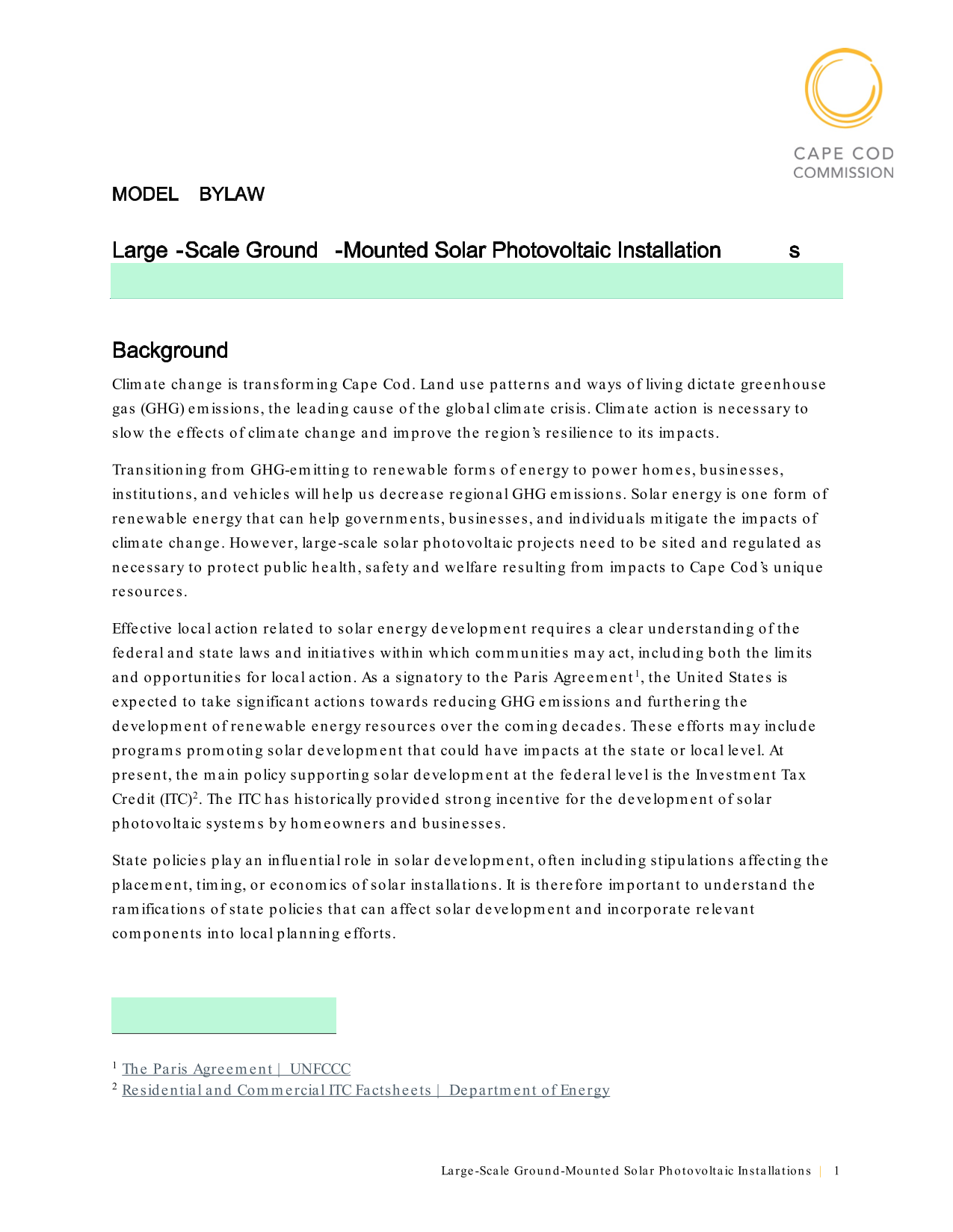 CAPE COD COMMISSION

MODEL BYLAW

Large -Scale Ground -Mounted Solar Photovoltaic Installation s

Background

Climate change is transforming Cape Cod. Land use patterns and ways of living dictate greenhouse gas (GHG) emissions, the leading cause of the global climate crisis. Climate action is necessary to slow the effects of climate change and improve the region's resilience to its impacts.

Transitioning from GHG-emitting to renewable forms of energy to power homes, businesses, institutions, and vehicles will help us decrease regional GHG emissions. Solar energy is one form of renewable energy that can help governments, businesses, and individuals mitigate the impacts of climate change. However, large-scale solar photovoltaic projects need to be sited and regulated as necessary to protect public health, safety and welfare resulting from impacts to Cape Cod's unique resources.

Effective local action related to solar energy development requires a clear understanding of the federal and state laws and initiatives within which communities may act, including both the limits and opportunities for local action. As a signatory to the Paris Agreement$^1$, the United States is expected to take significant actions towards reducing GHG emissions and furthering the development of renewable energy resources over the coming decades. These efforts may include programs promoting solar development that could have impacts at the state or local level. At present, the main policy supporting solar development at the federal level is the Investment Tax Credit (ITC)$^2$. The ITC has historically provided strong incentive for the development of solar photovoltaic systems by homeowners and businesses.

State policies play an influential role in solar development, often including stipulations affecting the placement, timing, or economics of solar installations. It is therefore important to understand the ramifications of state policies that can affect solar development and incorporate relevant components into local planning efforts.

$^1$ The Paris Agreement | UNFCCC
$^2$ Residential and Commercial ITC Factsheets | Department of Energy

Large-Scale Ground-Mounted Solar Photovoltaic Installations | 1